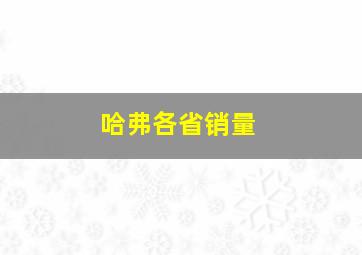 哈弗各省销量